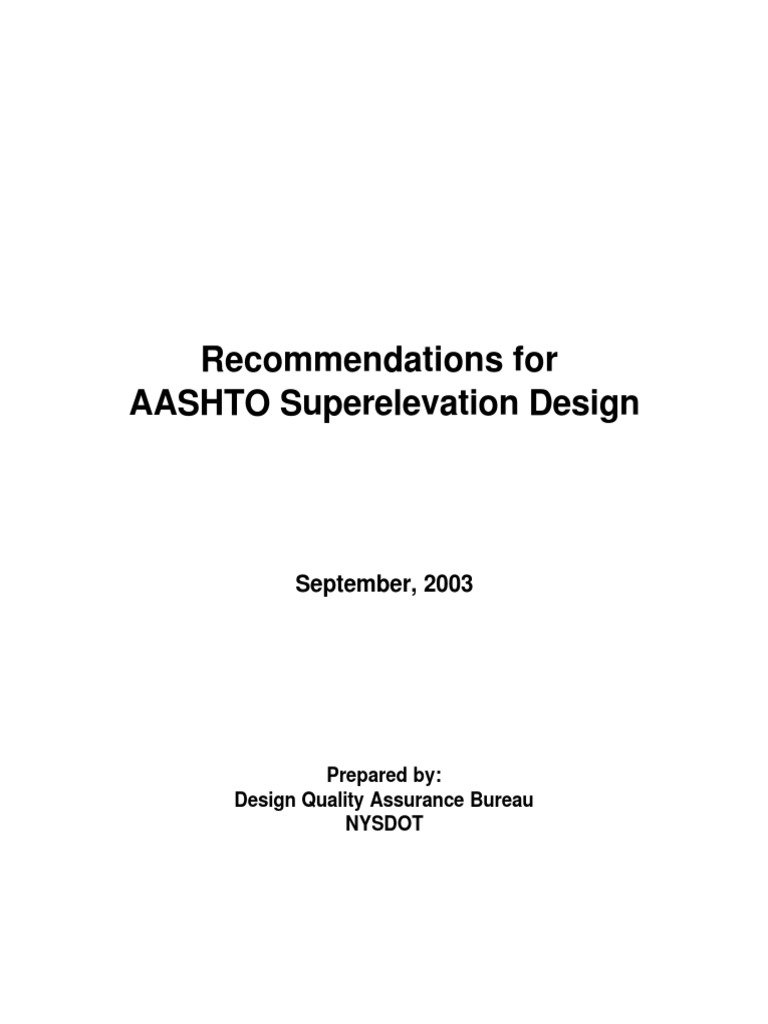 Recommendations for
AASHTO Superelevation Design

September, 2003

Prepared by:
Design Quality Assurance Bureau
NYSDOT